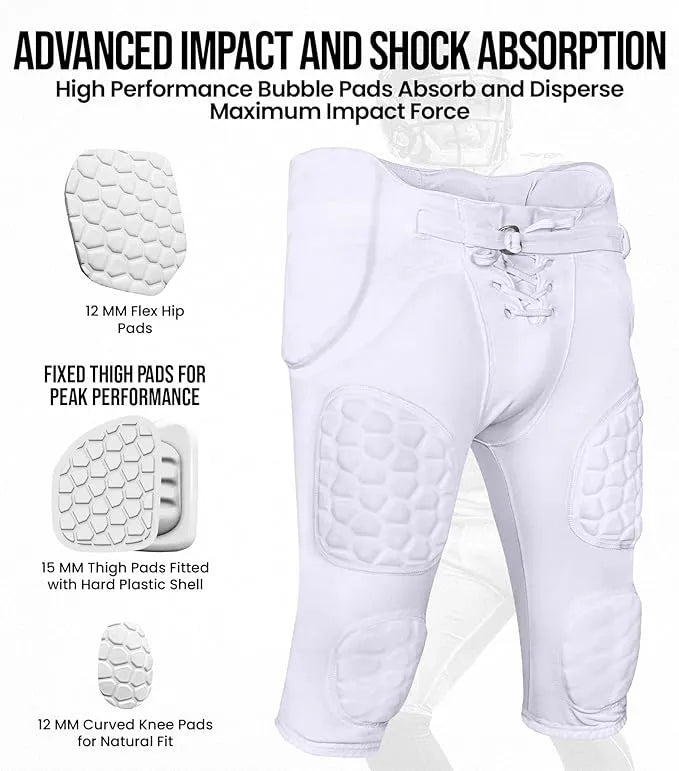 ADVANCED IMPACT AND SHOCK ABSORPTION

High Performance Bubble Pads Absorb and Disperse Maximum Impact Force

12 MM Flex Hip Pads

FIXED THIGH PADS FOR PEAK PERFORMANCE

15 MM Thigh Pads Fitted with Hard Plastic Shell

12 MM Curved Knee Pads for Natural Fit